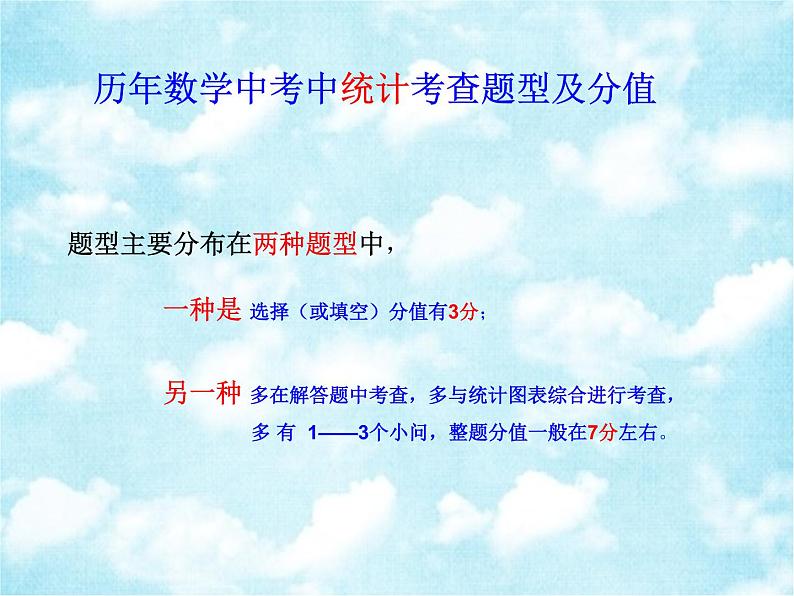 历年数学中考中统计考查题型及分值

题型主要分布在两种题型中，

一种是 选择（或填空）分值有3分；

另一种 多在解答题中考查，多与统计图表综合进行考查，多 有 1——3个小问，整题分值一般在7分左右。